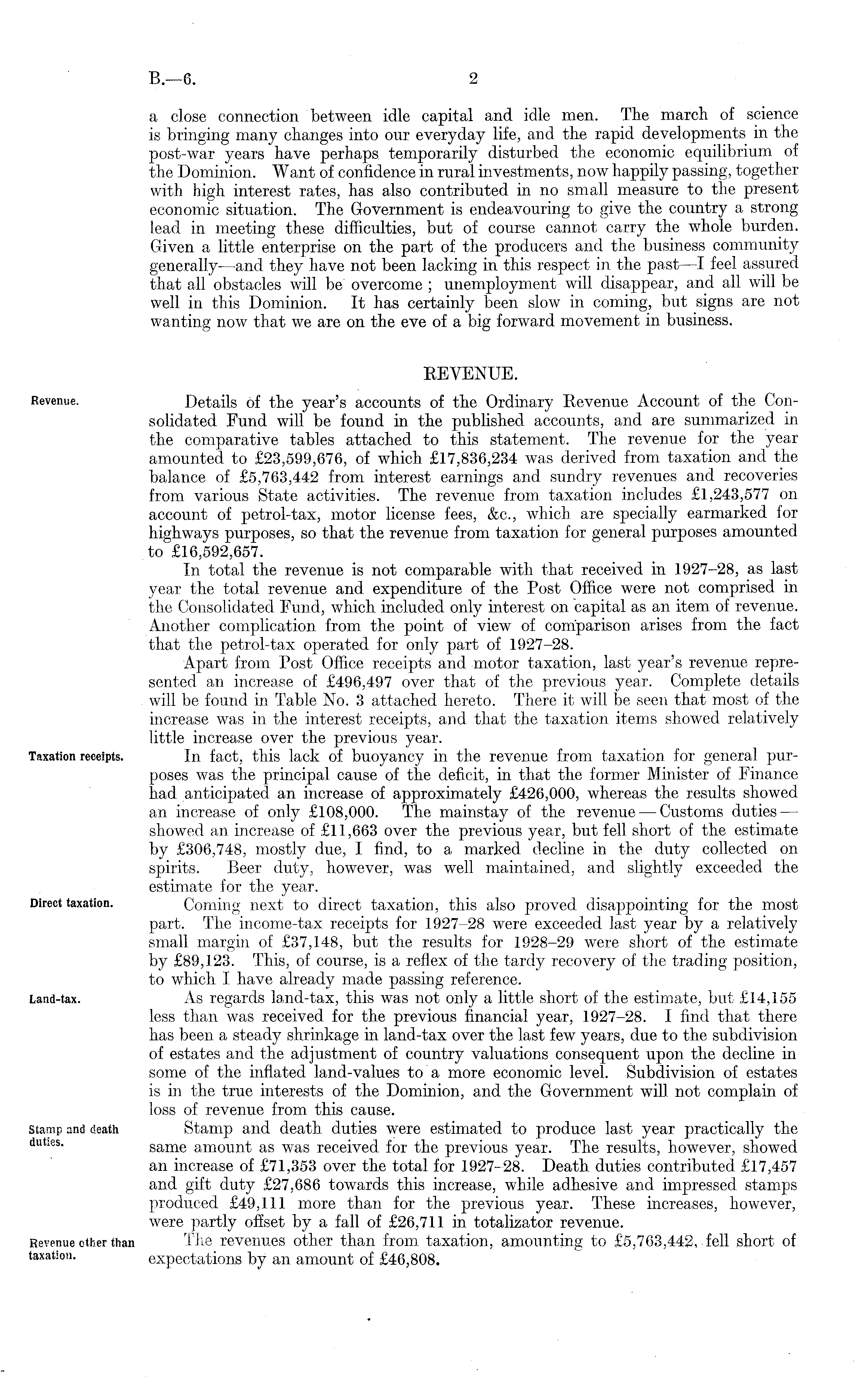 B.—6. 2

a close connection between idle capital and idle men. The march of science is bringing many changes into our everyday life, and the rapid developments in the post-war years have perhaps temporarily disturbed the economic equilibrium of the Dominion. Want of confidence in rural investments, now happily passing, together with high interest rates, has also contributed in no small measure to the present economic situation. The Government is endeavouring to give the country a strong lead in meeting these difficulties, but of course cannot carry the whole burden. Given a little enterprise on the part of the producers and the business community generally—and they have not been lacking in this respect in the past—I feel assured that all obstacles will be overcome; unemployment will disappear, and all will be well in this Dominion. It has certainly been slow in coming, but signs are not wanting now that we are on the eve of a big forward movement in business.

REVENUE.

Revenue.

Details of the year's accounts of the Ordinary Revenue Account of the Consolidated Fund will be found in the published accounts, and are summarized in the comparative tables attached to this statement. The revenue for the year amounted to £23,599,676, of which £17,836,234 was derived from taxation and the balance of £5,763,442 from interest earnings and sundry revenues and recoveries from various State activities. The revenue from taxation includes £1,243,577 on account of petrol-tax, motor license fees, &c., which are specially earmarked for highways purposes, so that the revenue from taxation for general purposes amounted to £16,592,657.

In total the revenue is not comparable with that received in 1927–28, as last year the total revenue and expenditure of the Post Office were not comprised in the Consolidated Fund, which included only interest on capital as an item of revenue. Another complication from the point of view of comparison arises from the fact that the petrol-tax operated for only part of 1927–28.

Apart from Post Office receipts and motor taxation, last year's revenue represented an increase of £496,497 over that of the previous year. Complete details will be found in Table No. 3 attached hereto. There it will be seen that most of the increase was in the interest receipts, and that the taxation items showed relatively little increase over the previous year.

Taxation receipts.

In fact, this lack of buoyancy in the revenue from taxation for general purposes was the principal cause of the deficit, in that the former Minister of Finance had anticipated an increase of approximately £426,000, whereas the results showed an increase of only £108,000. The mainstay of the revenue — Customs duties — showed an increase of £11,663 over the previous year, but fell short of the estimate by £306,748, mostly due, I find, to a marked decline in the duty collected on spirits. Beer duty, however, was well maintained, and slightly exceeded the estimate for the year.

Direct taxation.

Coming next to direct taxation, this also proved disappointing for the most part. The income-tax receipts for 1927–28 were exceeded last year by a relatively small margin of £37,148, but the results for 1928–29 were short of the estimate by £89,123. This, of course, is a reflex of the tardy recovery of the trading position, to which I have already made passing reference.

Land-tax.

As regards land-tax, this was not only a little short of the estimate, but £14,155 less than was received for the previous financial year, 1927–28. I find that there has been a steady shrinkage in land-tax over the last few years, due to the subdivision of estates and the adjustment of country valuations consequent upon the decline in some of the inflated land-values to a more economic level. Subdivision of estates is in the true interests of the Dominion, and the Government will not complain of loss of revenue from this cause.

Stamp and death duties.

Stamp and death duties were estimated to produce last year practically the same amount as was received for the previous year. The results, however, showed an increase of £71,353 over the total for 1927-28. Death duties contributed £17,457 and gift duty £27,686 towards this increase, while adhesive and impressed stamps produced £49,111 more than for the previous year. These increases, however, were partly offset by a fall of £26,711 in totalizator revenue.

Revenue other than taxation.

The revenues other than from taxation, amounting to £5,763,442, fell short of expectations by an amount of £46,808.